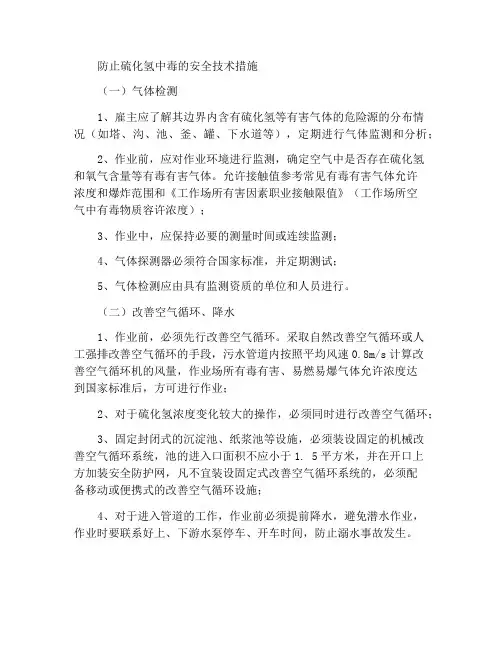 防止硫化氢中毒的安全技术措施

（一）气体检测

1、雇主应了解其边界内含有硫化氢等有害气体的危险源的分布情况（如塔、沟、池、釜、罐、下水道等），定期进行气体监测和分析；

2、作业前，应对作业环境进行监测，确定空气中是否存在硫化氢和氧气含量等有毒有害气体。允许接触值参考常见有毒有害气体允许浓度和爆炸范围和《工作场所有害因素职业接触限值》（工作场所空气中有毒物质容许浓度）；

3、作业中，应保持必要的测量时间或连续监测；

4、气体探测器必须符合国家标准，并定期测试；

5、气体检测应由具有监测资质的单位和人员进行。

（二）改善空气循环、降水

1、作业前，必须先行改善空气循环。采取自然改善空气循环或人工强排改善空气循环的手段，污水管道内按照平均风速 0.8m/s 计算改善空气循环机的风量，作业场所有毒有害、易燃易爆气体允许浓度达到国家标准后，方可进行作业；

2、对于硫化氢浓度变化较大的操作，必须同时进行改善空气循环；

3、固定封闭式的沉淀池、纸浆池等设施，必须装设固定的机械改善空气循环系统，池的进入口面积不应小于 1. 5 平方米，并在开口上方加装安全防护网，凡不宜装设固定式改善空气循环系统的，必须配备移动或便携式的改善空气循环设施；

4、对于进入管道的工作，作业前必须提前降水，避免潜水作业，作业时要联系好上、下游水泵停车、开车时间，防止溺水事故发生。